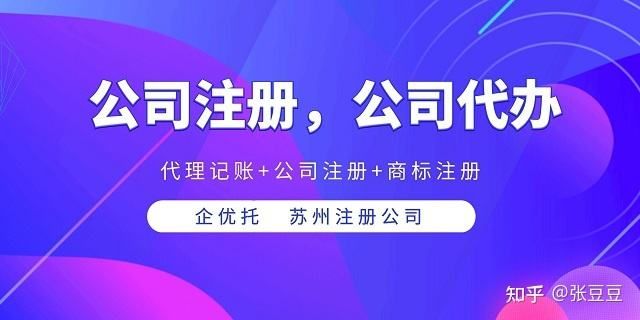 公司注册，公司代办

代理记账+公司注册+商标注册

企优托　苏州注册公司

知乎 @张豆豆